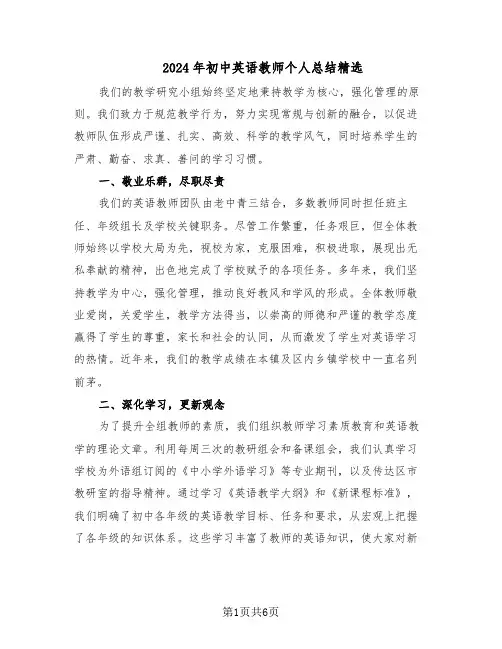 2024年初中英语教师个人总结精选

我们的教学研究小组始终坚定地秉持教学为核心，强化管理的原则。我们致力于规范教学行为，努力实现常规与创新的融合，以促进教师队伍形成严谨、扎实、高效、科学的教学风气，同时培养学生的严肃、勤奋、求真、善问的学习习惯。

一、敬业乐群，尽职尽责

我们的英语教师团队由老中青三结合，多数教师同时担任班主任、年级组长及学校关键职务。尽管工作繁重，任务艰巨，但全体教师始终以学校大局为先，视校为家，克服困难，积极进取，展现出无私奉献的精神，出色地完成了学校赋予的各项任务。多年来，我们坚持教学为中心，强化管理，推动良好教风和学风的形成。全体教师敬业爱岗，关爱学生，教学方法得当，以崇高的师德和严谨的教学态度赢得了学生的尊重，家长和社会的认同，从而激发了学生对英语学习的热情。近年来，我们的教学成绩在本镇及区内乡镇学校中一直名列前茅。

二、深化学习，更新观念

为了提升全组教师的素质，我们组织教师学习素质教育和英语教学的理论文章。利用每周三次的教研组会和备课组会，我们认真学习学校为外语组订阅的《中小学外语学习》等专业期刊，以及传达区市教研室的指导精神。通过学习《英语教学大纲》和《新课程标准》，我们明确了初中各年级的英语教学目标、任务和要求，从宏观上把握了各年级的知识体系。这些学习丰富了教师的英语知识，使大家对新

第1页共6页